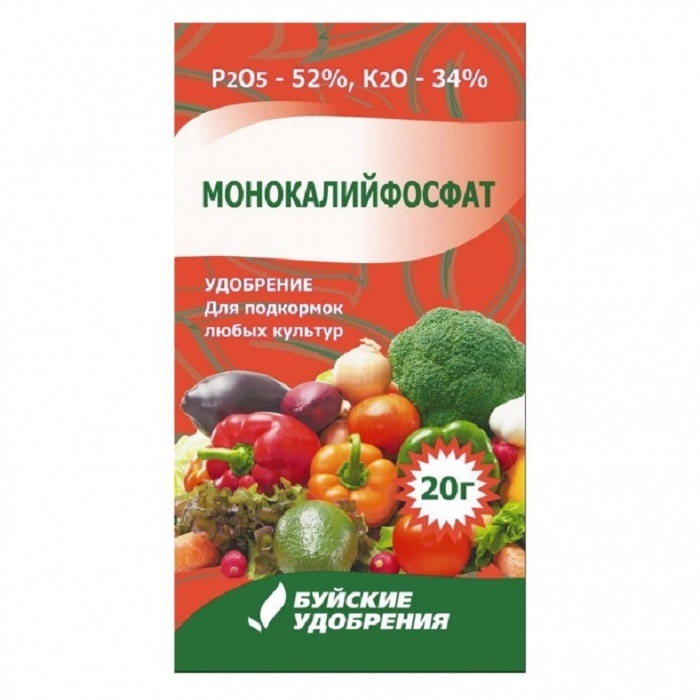 $P_2O_5$ - 52%, $K_2O$ - 34%

МОНОКАЛИЙФОСФАТ

УДОБРЕНИЕ
Для подкормок
любых культур

20г

БУЙСКИЕ
УДОБРЕНИЯ